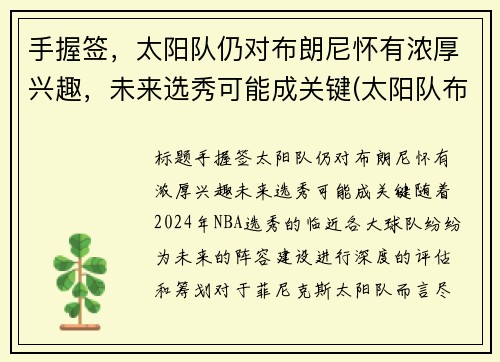 手握签，太阳队仍对布朗尼怀有浓厚兴趣，未来选秀可能成关键(太阳队布

标题手握签太阳队仍对布朗尼怀有浓厚兴趣未来选秀可能成关键随着2024年NBA选秀的临近各大球队纷纷为未来的阵容建设进行深度的评估和筹划对于菲尼克斯太阳队而言尽